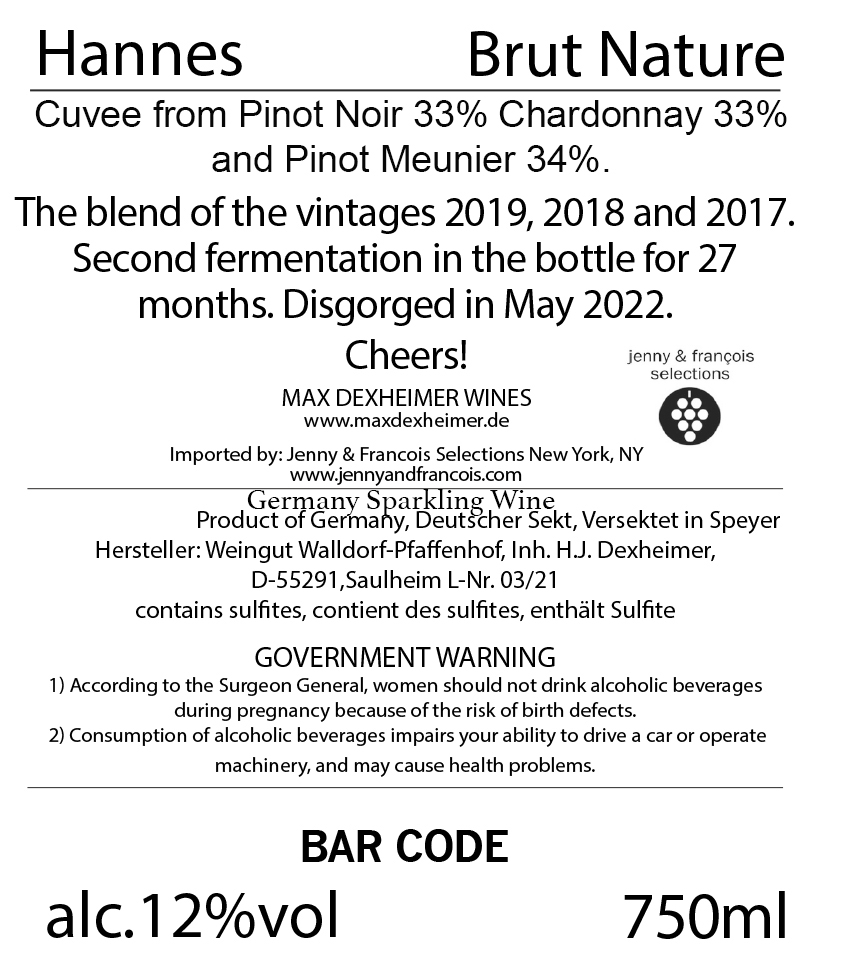 Hannes Brut Nature

Cuvee from Pinot Noir 33% Chardonnay 33% and Pinot Meunier 34%.

The blend of the vintages 2019, 2018 and 2017. Second fermentation in the bottle for 27 months. Disgorged in May 2022.

Cheers!

jenny & françois selections

MAX DEXHEIMER WINES
www.maxdexheimer.de

Imported by: Jenny & Francois Selections New York, NY
www.jennyandfrancois.com

Germany Sparkling Wine
Product of Germany, Deutscher Sekt, Versektet in Speyer
Hersteller: Weingut Walldorf-Pfaffenhof, Inh. H.J. Dexheimer,
D-55291,Saulheim L-Nr. 03/21
contains sulfites, contient des sulfites, enthält Sulfite

GOVERNMENT WARNING
1) According to the Surgeon General, women should not drink alcoholic beverages during pregnancy because of the risk of birth defects.
2) Consumption of alcoholic beverages impairs your ability to drive a car or operate machinery, and may cause health problems.

BAR CODE

alc.12%vol 750ml